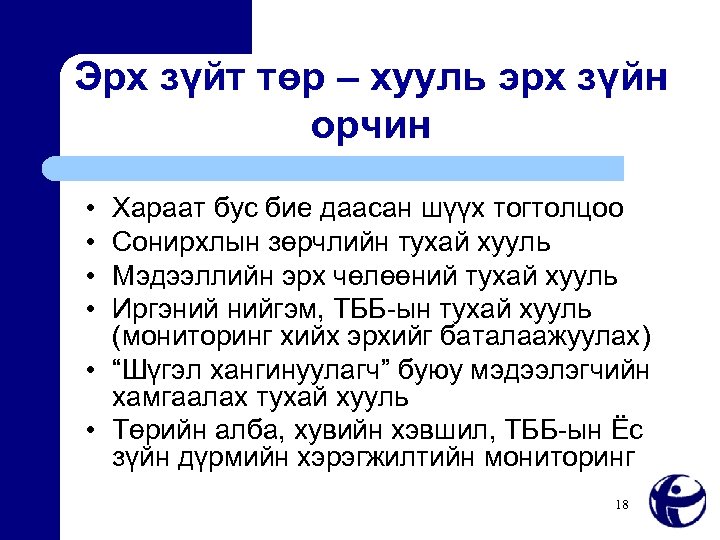 Эрх зүйт төр – хууль эрх зүйн орчин

• Хараат бус бие даасан шүүх тогтолцоо
• Сонирхлын зөрчлийн тухай хууль
• Мэдээллийн эрх чөлөөний тухай хууль
• Иргэний нийгэм, ТББ-ын тухай хууль (мониторинг хийх эрхийг баталаажуулах)
• "Шүгэл хангинуулагч" буюу мэдээлэгчийн хамгаалах тухай хууль
• Төрийн алба, хувийн хэвшил, ТББ-ын Ёс зүйн дүрмийн хэрэгжилтийн мониторинг

18